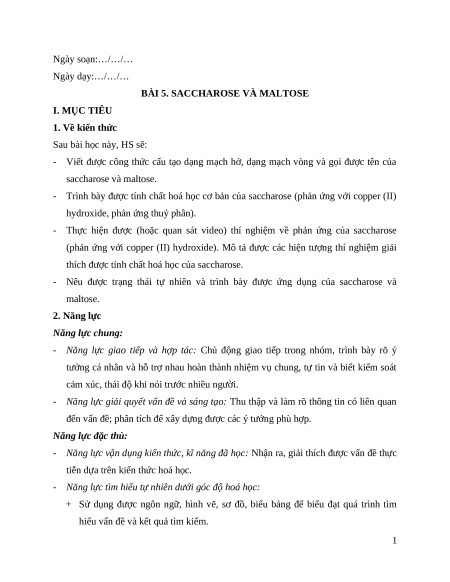 Ngày soạn:…/…/…

Ngày dạy:…/…/…

BÀI 5. SACCHAROSE VÀ MALTOSE

I. MỤC TIÊU

1. Về kiến thức

Sau bài học này, HS sẽ:

- Viết được công thức cấu tạo dạng mạch hở, dạng mạch vòng và gọi được tên của saccharose và maltose.

- Trình bày được tính chất hoá học cơ bản của saccharose (phản ứng với copper (II) hydroxide, phản ứng thuỷ phân).

- Thực hiện được (hoặc quan sát video) thí nghiệm về phản ứng của saccharose (phản ứng với copper (II) hydroxide). Mô tả được các hiện tượng thí nghiệm giải thích được tính chất hoá học của saccharose.

- Nêu được trạng thái tự nhiên và trình bày được ứng dụng của saccharose và maltose.

2. Năng lực

Năng lực chung:

- Năng lực giao tiếp và hợp tác: Chủ động giao tiếp trong nhóm, trình bày rõ ý tưởng cá nhân và hỗ trợ nhau hoàn thành nhiệm vụ chung, tự tin và biết kiểm soát cảm xúc, thái độ khi nói trước nhiều người.

- Năng lực giải quyết vấn đề và sáng tạo: Thu thập và làm rõ thông tin có liên quan đến vấn đề; phân tích để xây dựng được các ý tưởng phù hợp.

Năng lực đặc thù:

- Năng lực vận dụng kiến thức, kĩ năng đã học: Nhận ra, giải thích được vấn đề thực tiễn dựa trên kiến thức hoá học.

- Năng lực tìm hiểu tự nhiên dưới góc độ hoá học:

+ Sử dụng được ngôn ngữ, hình vẽ, sơ đồ, biểu bảng để biểu đạt quá trình tìm hiểu vấn đề và kết quả tìm kiếm.

1